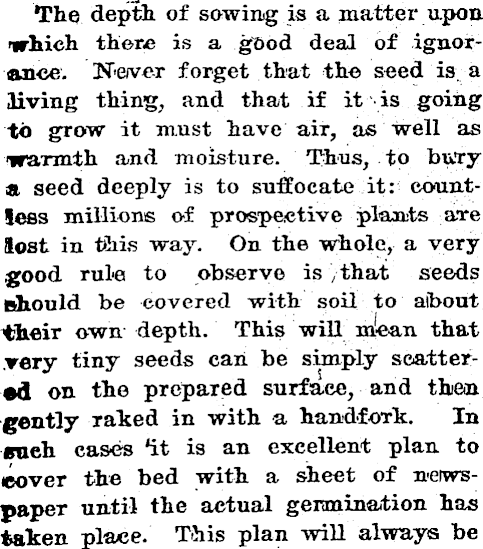 The depth of sowing is a matter upon which there is a good deal of ignorance. Never forget that the seed is a living thing, and that if it is going to grow it must have air, as well as warmth and moisture. Thus, to bury a seed deeply is to suffocate it: countless millions of prospective plants are lost in this way. On the whole, a very good rule to observe is that seeds should be covered with soil to about their own depth. This will mean that very tiny seeds can be simply scattered on the prepared surface, and then gently raked in with a handfork. In such cases it is an excellent plan to cover the bed with a sheet of newspaper until the actual germination has taken place. This plan will always be